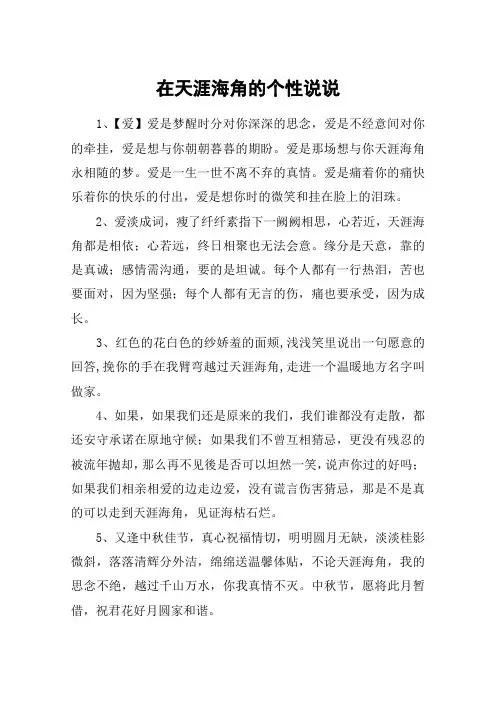 在天涯海角的个性说说

1、【爱】爱是梦醒时分对你深深的思念，爱是不经意间对你的牵挂，爱是想与你朝朝暮暮的期盼。爱是那场想与你天涯海角永相随的梦。爱是一生一世不离不弃的真情。爱是痛着你的痛快乐着你的快乐的付出，爱是想你时的微笑和挂在脸上的泪珠。

2、爱淡成词，瘦了纤纤素指下一阙阙相思，心若近，天涯海角都是相依；心若远，终日相聚也无法会意。缘分是天意，靠的是真诚；感情需沟通，要的是坦诚。每个人都有一行热泪，苦也要面对，因为坚强；每个人都有无言的伤，痛也要承受，因为成长。

3、红色的花白色的纱娇羞的面颊,浅浅笑里说出一句愿意的回答,挽你的手在我臂弯越过天涯海角,走进一个温暖地方名字叫做家。

4、如果，如果我们还是原来的我们，我们谁都没有走散，都还安守承诺在原地守候；如果我们不曾互相猜忌，更没有残忍的被流年抛却，那么再不见後是否可以坦然一笑，说声你过的好吗；如果我们相亲相爱的边走边爱，没有谎言伤害猜忌，那是不是真的可以走到天涯海角，见证海枯石烂。

5、又逢中秋佳节，真心祝福情切，明明圆月无缺，淡淡桂影微斜，落落清辉分外洁，绵绵送温馨体贴，不论天涯海角，我的思念不绝，越过千山万水，你我真情不灭。中秋节，愿将此月暂借，祝君花好月圆家和谐。